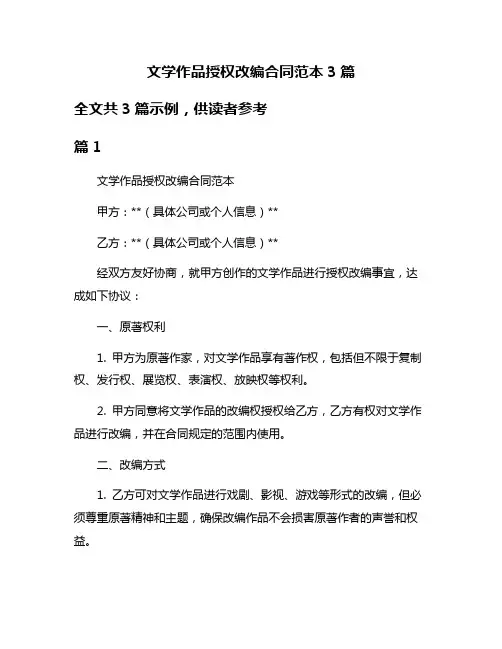 文学作品授权改编合同范本 3 篇

全文共 3 篇示例，供读者参考

篇 1

文学作品授权改编合同范本

甲方：**（具体公司或个人信息）**

乙方：**（具体公司或个人信息）**

经双方友好协商，就甲方创作的文学作品进行授权改编事宜，达成如下协议：

一、原著权利

1. 甲方为原著作家，对文学作品享有著作权，包括但不限于复制权、发行权、展览权、表演权、放映权等权利。

2. 甲方同意将文学作品的改编权授权给乙方，乙方有权对文学作品进行改编，并在合同规定的范围内使用。

二、改编方式

1. 乙方可对文学作品进行戏剧、影视、游戏等形式的改编，但必须尊重原著精神和主题，确保改编作品不会损害原著作者的声誉和权益。